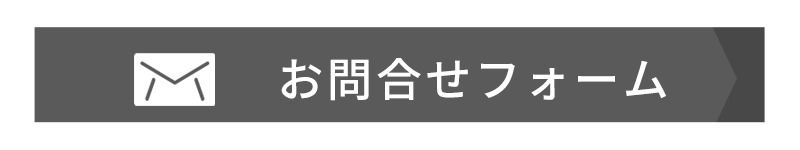 お問合せフォーム